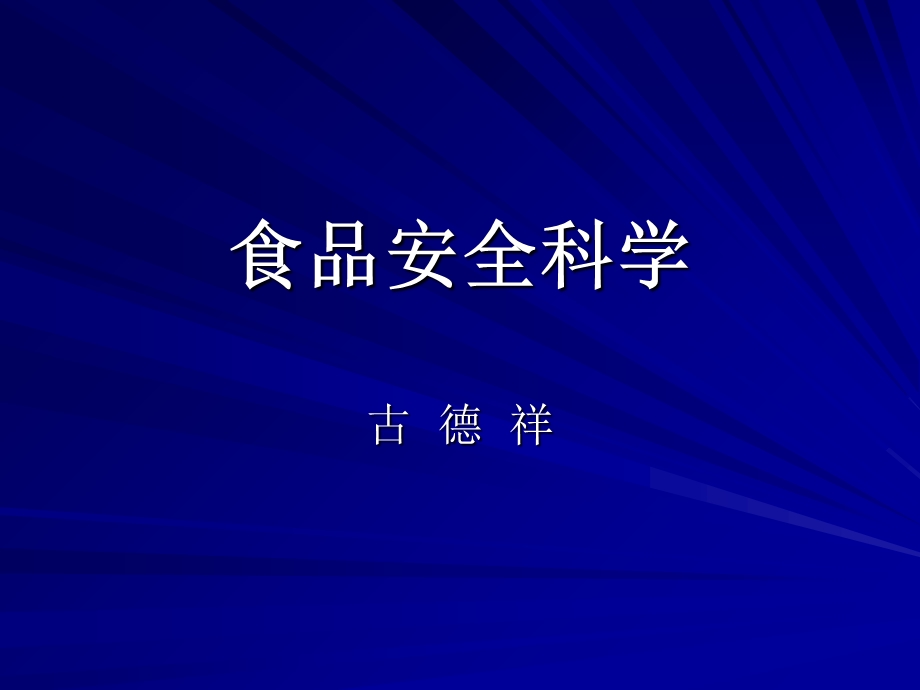 食品安全科学

古 德 祥